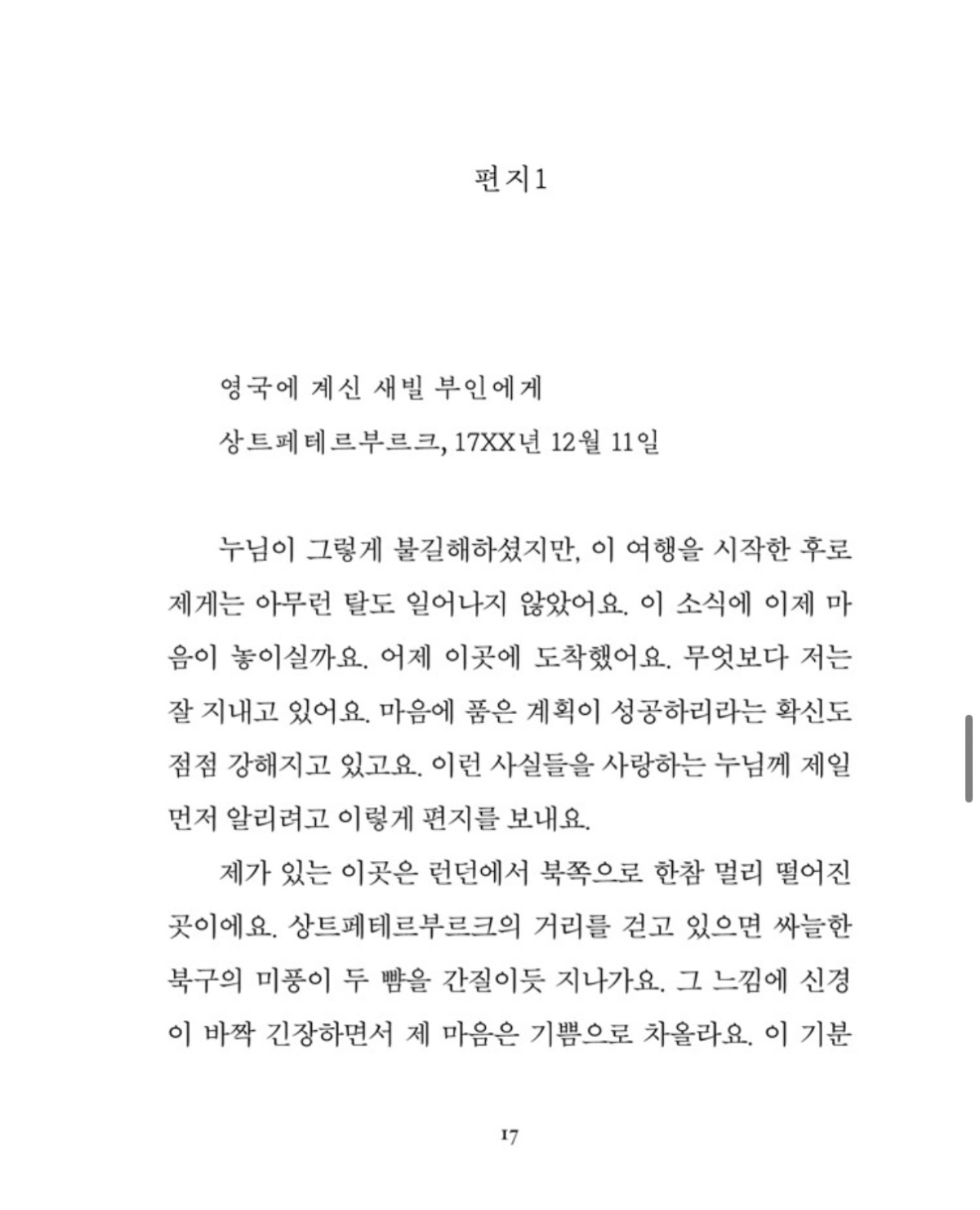 편지1

영국에 계신 새빌 부인에게

상트페테르부르크, 17XX년 12월 11일

누님이 그렇게 불길해하셨지만, 이 여행을 시작한 후로 제게는 아무런 탈도 일어나지 않았어요. 이 소식에 이제 마음이 놓이실까요. 어제 이곳에 도착했어요. 무엇보다 저는 잘 지내고 있어요. 마음에 품은 계획이 성공하리라는 확신도 점점 강해지고 있고요. 이런 사실들을 사랑하는 누님께 제일 먼저 알리려고 이렇게 편지를 보내요.

제가 있는 이곳은 런던에서 북쪽으로 한참 멀리 떨어진 곳이에요. 상트페테르부르크의 거리를 걷고 있으면 싸늘한 북구의 미풍이 두 뺨을 간질이듯 지나가요. 그 느낌에 신경이 바짝 긴장하면서 제 마음은 기쁨으로 차올라요. 이 기분

17